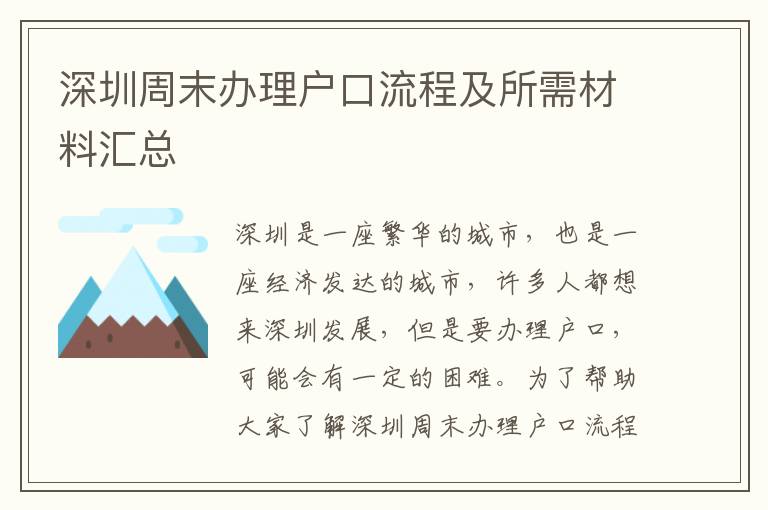 深圳周末办理户口流程及所需材料汇总

深圳是一座繁华的城市，也是一座经济发达的城市，许多人都想来深圳发展，但是要办理户口，可能会有一定的困难。为了帮助大家了解深圳周末办理户口流程